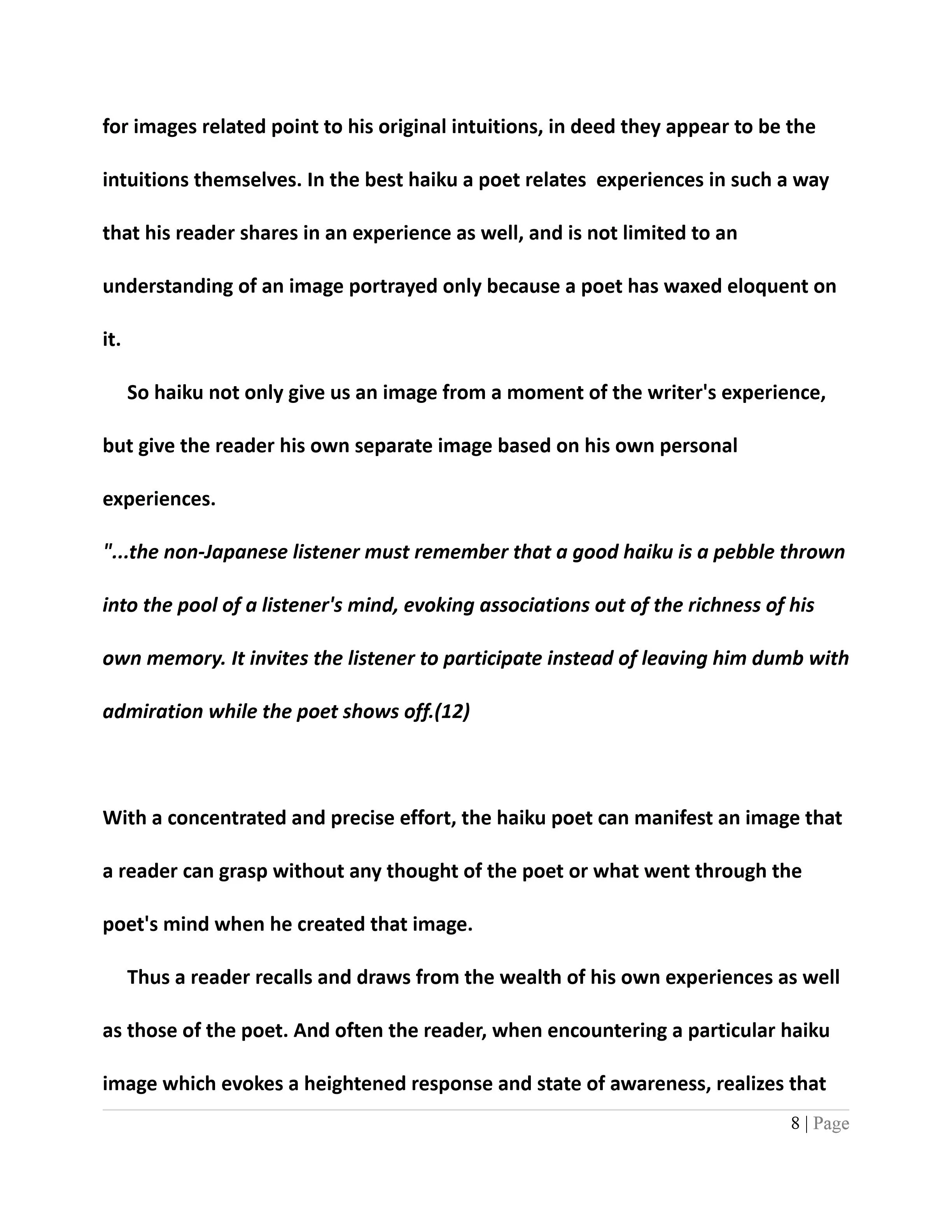 for images related point to his original intuitions, in deed they appear to be the intuitions themselves. In the best haiku a poet relates experiences in such a way that his reader shares in an experience as well, and is not limited to an understanding of an image portrayed only because a poet has waxed eloquent on it.

So haiku not only give us an image from a moment of the writer's experience, but give the reader his own separate image based on his own personal experiences.

"...the non-Japanese listener must remember that a good haiku is a pebble thrown into the pool of a listener's mind, evoking associations out of the richness of his own memory. It invites the listener to participate instead of leaving him dumb with admiration while the poet shows off.(12)

With a concentrated and precise effort, the haiku poet can manifest an image that a reader can grasp without any thought of the poet or what went through the poet's mind when he created that image.

Thus a reader recalls and draws from the wealth of his own experiences as well as those of the poet. And often the reader, when encountering a particular haiku image which evokes a heightened response and state of awareness, realizes that

8 | Page